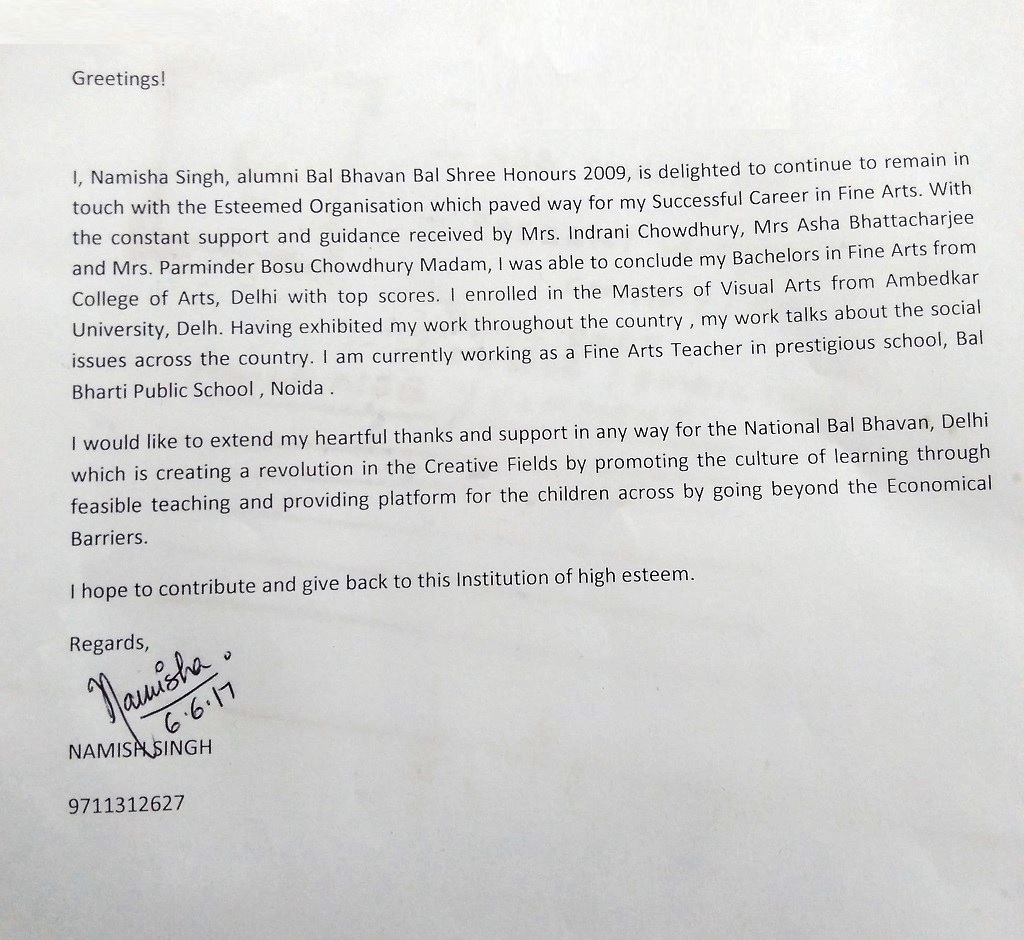 Greetings!

I, Namisha Singh, alumni Bal Bhavan Bal Shree Honours 2009, is delighted to continue to remain in touch with the Esteemed Organisation which paved way for my Successful Career in Fine Arts. With the constant support and guidance received by Mrs. Indrani Chowdhury, Mrs Asha Bhattacharjee and Mrs. Parminder Bosu Chowdhury Madam, I was able to conclude my Bachelors in Fine Arts from College of Arts, Delhi with top scores. I enrolled in the Masters of Visual Arts from Ambedkar University, Delh. Having exhibited my work throughout the country , my work talks about the social issues across the country. I am currently working as a Fine Arts Teacher in prestigious school, Bal Bharti Public School , Noida .

I would like to extend my heartful thanks and support in any way for the National Bal Bhavan, Delhi which is creating a revolution in the Creative Fields by promoting the culture of learning through feasible teaching and providing platform for the children across by going beyond the Economical Barriers.

I hope to contribute and give back to this Institution of high esteem.

Regards,

Namisha.
6.6.17

NAMISH SINGH

9711312627